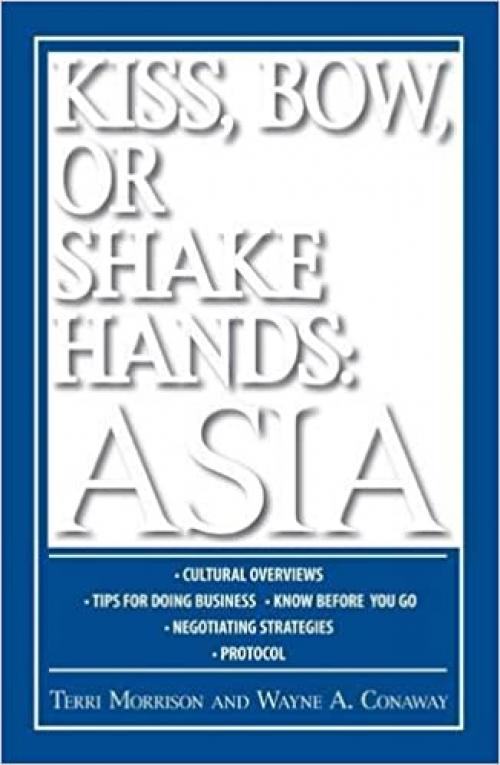 KISS, BOW, OR SHAKE HANDS: ASIA

• CULTURAL OVERVIEWS
• TIPS FOR DOING BUSINESS • KNOW BEFORE YOU GO
• NEGOTIATING STRATEGIES
• PROTOCOL

TERRI MORRISON AND WAYNE A. CONAWAY